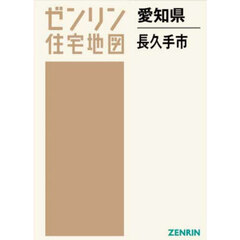 ゼンリン
住宅地図

愛知県

長久手市

ZENRIN